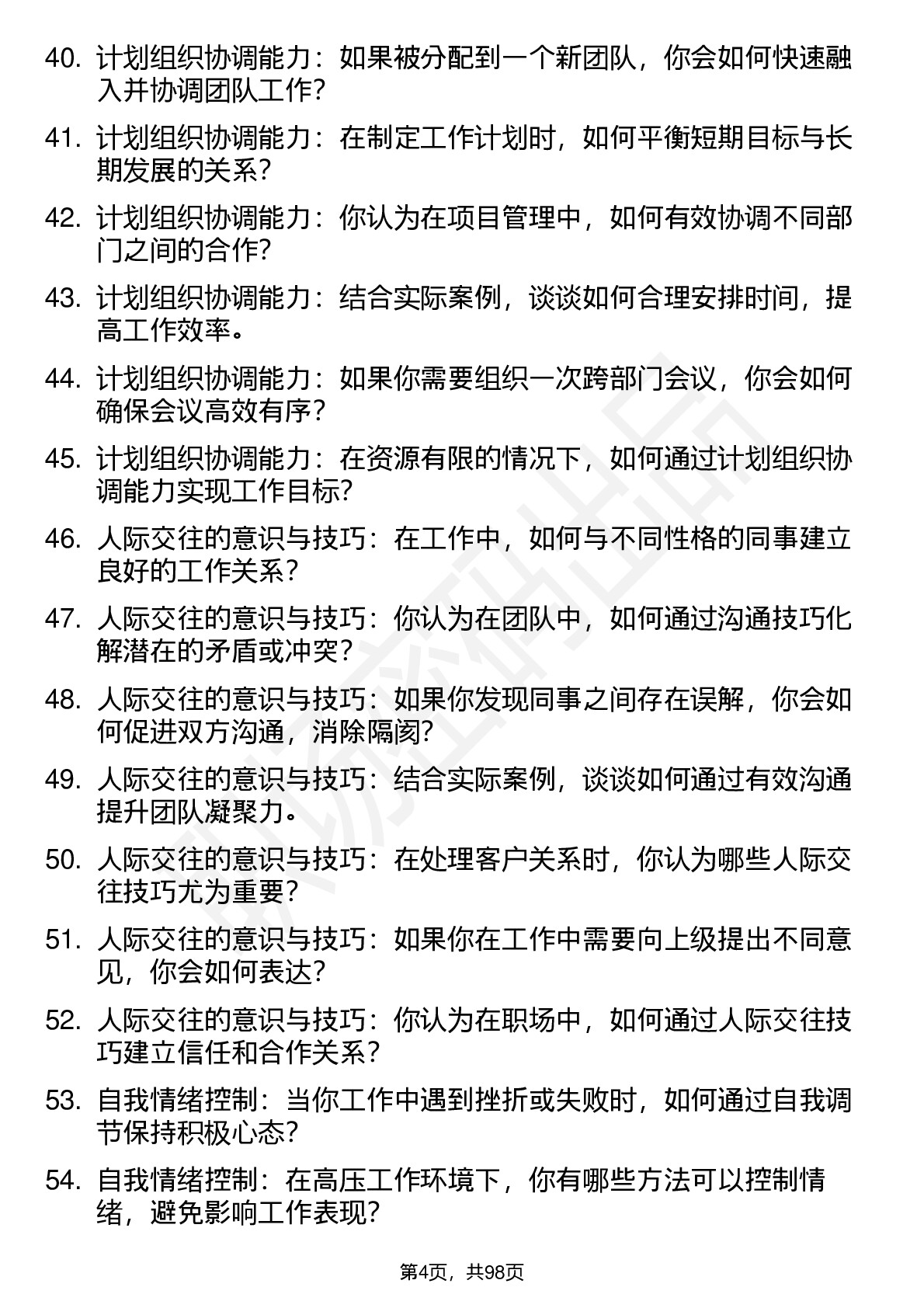 40. 计划组织协调能力：如果被分配到一个新团队，你会如何快速融入并协调团队工作？

41. 计划组织协调能力：在制定工作计划时，如何平衡短期目标与长期发展的关系？

42. 计划组织协调能力：你认为在项目管理中，如何有效协调不同部门之间的合作？

43. 计划组织协调能力：结合实际案例，谈谈如何合理安排时间，提高工作效率。

44. 计划组织协调能力：如果你需要组织一次跨部门会议，你会如何确保会议高效有序？

45. 计划组织协调能力：在资源有限的情况下，如何通过计划组织协调能力实现工作目标？

46. 人际交往的意识与技巧：在工作中，如何与不同性格的同事建立良好的工作关系？

47. 人际交往的意识与技巧：你认为在团队中，如何通过沟通技巧化解潜在的矛盾或冲突？

48. 人际交往的意识与技巧：如果你发现同事之间存在误解，你会如何促进双方沟通，消除隔阂？

49. 人际交往的意识与技巧：结合实际案例，谈谈如何通过有效沟通提升团队凝聚力。

50. 人际交往的意识与技巧：在处理客户关系时，你认为哪些人际交往技巧尤为重要？

51. 人际交往的意识与技巧：如果你在工作中需要向上级提出不同意见，你会如何表达？

52. 人际交往的意识与技巧：你认为在职场中，如何通过人际交往技巧建立信任和合作关系？

53. 自我情绪控制：当你工作中遇到挫折或失败时，如何通过自我调节保持积极心态？

54. 自我情绪控制：在高压工作环境下，你有哪些方法可以控制情绪，避免影响工作表现？

第4页，共98页